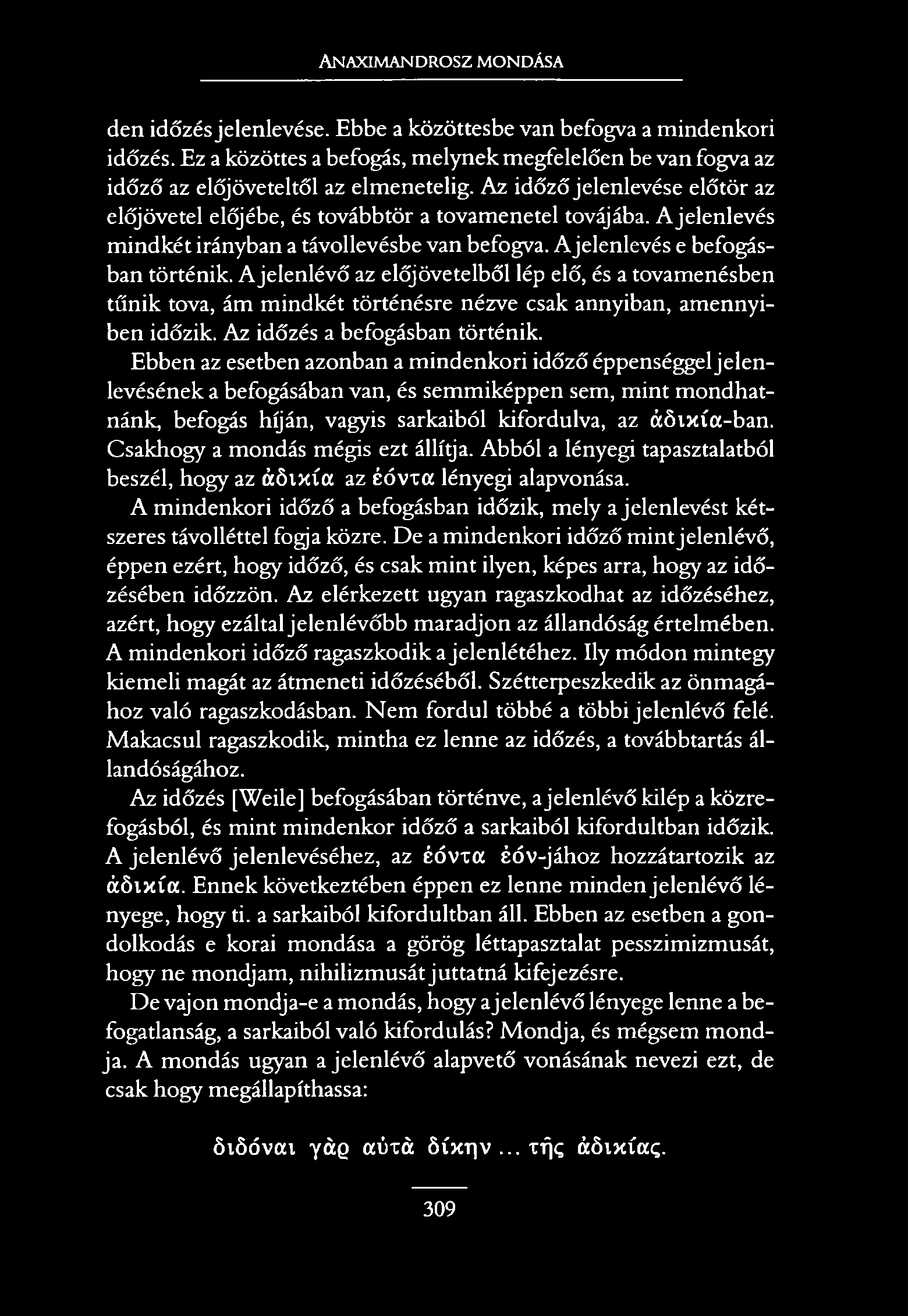 ANAXIMANDROSZ MONDÁSA

den időzés jelenlevése. Ebbe a közöttesbe van befogva a mindenkori időzés. Ez a közöttes a befogás, melynek megfelelően be van fogva az időző az előjöveteltől az elmenetelig. Az időző jelenlevése előtör az előjövetel előjébe, és továbbtör a tovamenetel továjába. A jelenlevés mindkét irányban a távollevésbe van befogva. A jelenlevés e befogásban történik. A jelenlévő az előjövetelből lép elő, és a tovamenésben tűnik tova, ám mindkét történésre nézve csak annyiban, amennyiben időzik. Az időzés a befogásban történik.

Ebben az esetben azonban a mindenkori időző éppenséggel jelenlevésének a befogásában van, és semmiképpen sem, mint mondhatnánk, befogás híján, vagyis sarkaiból kifordulva, az ἀδικία-ban. Csakhogy a mondás mégis ezt állítja. Abból a lényegi tapasztalatból beszél, hogy az ἀδικία az ἐόντα lényegi alapvonása.

A mindenkori időző a befogásban időzik, mely a jelenlevést kétszeres távolléttel fogja közre. De a mindenkori időző mint jelenlévő, éppen ezért, hogy időző, és csak mint ilyen, képes arra, hogy az időzésében időzzön. Az elérkezett ugyan ragaszkodhat az időzéséhez, azért, hogy ezáltal jelenlévőbb maradjon az állandóság értelmében. A mindenkori időző ragaszkodik a jelenlétéhez. Ily módon mintegy kiemeli magát az átmeneti időzéséből. Szétterpeszkedik az önmagához való ragaszkodásban. Nem fordul többé a többi jelenlévő felé. Makacsul ragaszkodik, mintha ez lenne az időzés, a továbbtartás állandóságához.

Az időzés [Weile] befogásában történve, a jelenlévő kilép a közrefogásból, és mint mindenkor időző a sarkaiból kifordultban időzik. A jelenlévő jelenlevéséhez, az ἐόντα ἐόν-jához hozzátartozik az ἀδικία. Ennek következtében éppen ez lenne minden jelenlévő lényege, hogy ti. a sarkaiból kifordultban áll. Ebben az esetben a gondolkodás e korai mondása a görög léttapasztalat pesszimizmusát, hogy ne mondjam, nihilizmusát juttatná kifejezésre.

De vajon mondja-e a mondás, hogy a jelenlévő lényege lenne a befogatlanság, a sarkaiból való kifordulás? Mondja, és mégsem mondja. A mondás ugyan a jelenlévő alapvető vonásának nevezi ezt, de csak hogy megállapíthassa:

διδόναι γὰρ αὐτὰ δίκην ... τῆς ἀδικίας.

309